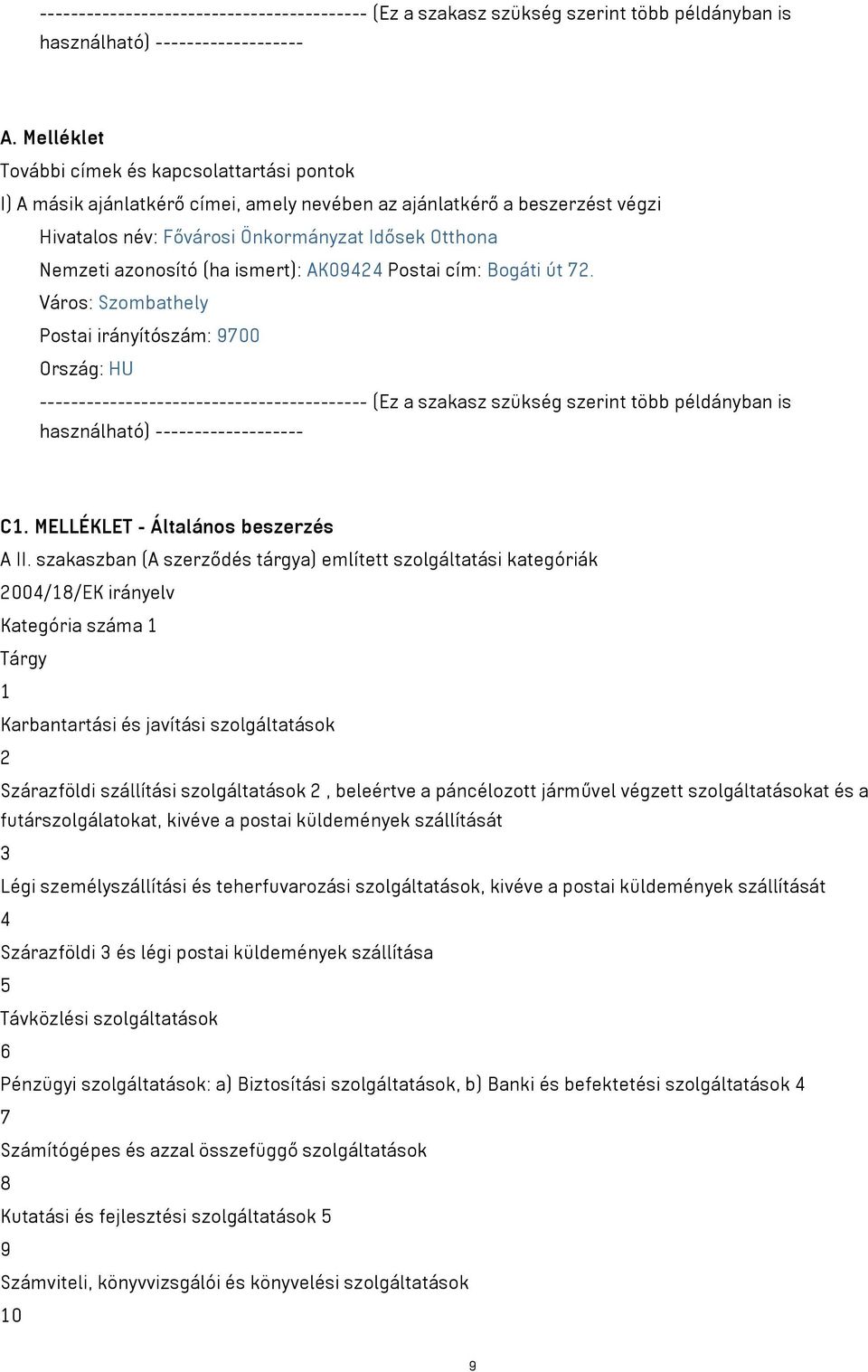 ------------------------------------------ (Ez a szakasz szükség szerint több példányban is használható) -------------------

A. Melléklet

További címek és kapcsolattartási pontok

I) A másik ajánlatkérő címei, amely nevében az ajánlatkérő a beszerzést végzi

Hivatalos név: Fővárosi Önkormányzat Idősek Otthona

Nemzeti azonosító (ha ismert): AK09424 Postai cím: Bogáti út 72.

Város: Szombathely

Postai irányítószám: 9700

Ország: HU

------------------------------------------ (Ez a szakasz szükség szerint több példányban is használható) -------------------

C1. MELLÉKLET - Általános beszerzés

A II. szakaszban (A szerződés tárgya) említett szolgáltatási kategóriák

2004/18/EK irányelv

Kategória száma 1

Tárgy

1

Karbantartási és javítási szolgáltatások

2

Szárazföldi szállítási szolgáltatások 2 , beleértve a páncélozott járművel végzett szolgáltatásokat és a futárszolgálatokat, kivéve a postai küldemények szállítását

3

Légi személyszállítási és teherfuvarozási szolgáltatások, kivéve a postai küldemények szállítását

4

Szárazföldi 3 és légi postai küldemények szállítása

5

Távközlési szolgáltatások

6

Pénzügyi szolgáltatások: a) Biztosítási szolgáltatások, b) Banki és befektetési szolgáltatások 4

7

Számítógépes és azzal összefüggő szolgáltatások

8

Kutatási és fejlesztési szolgáltatások 5

9

Számviteli, könyvvizsgálói és könyvelési szolgáltatások

10

9